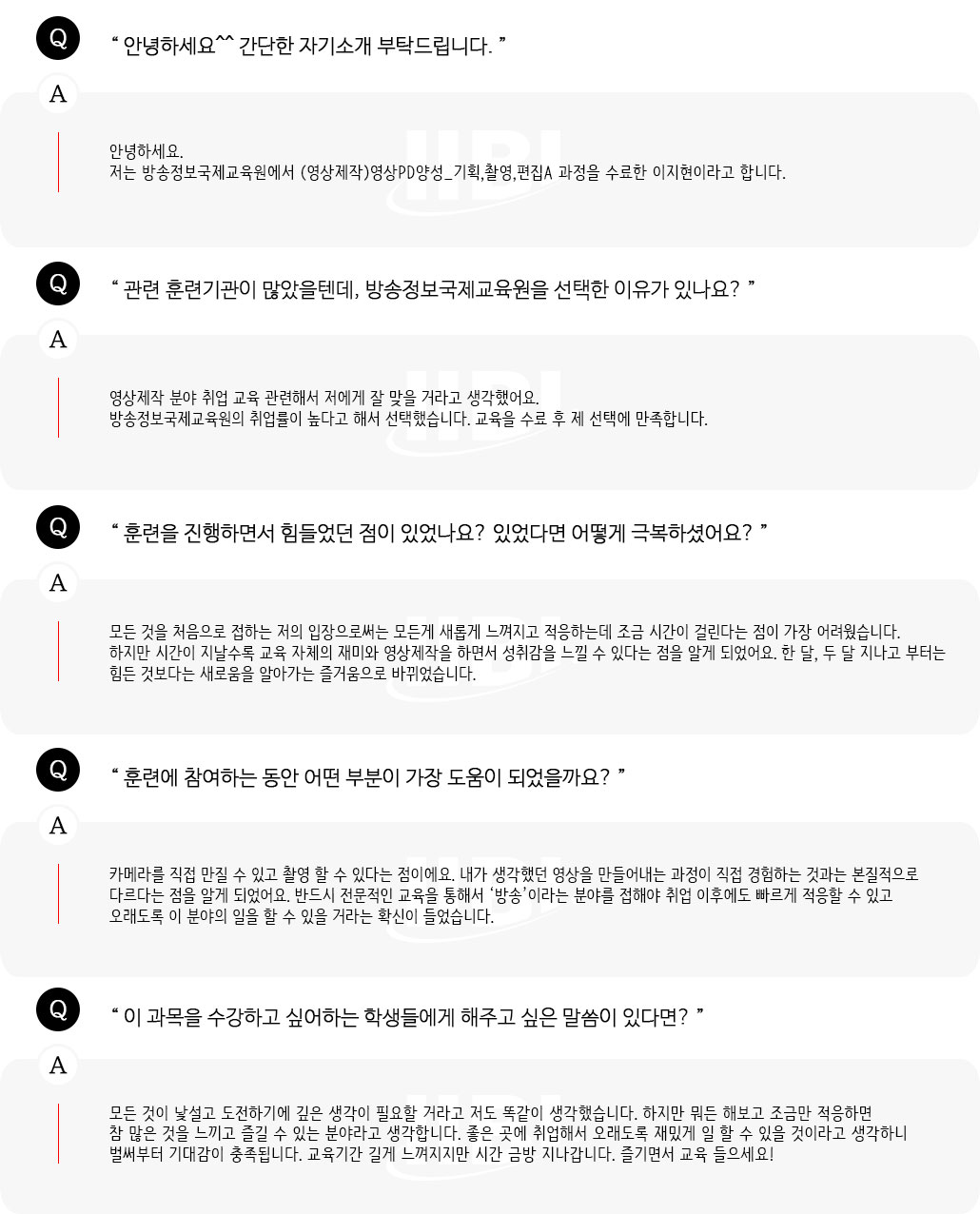 Q

“ 안녕하세요^^ 간단한 자기소개 부탁드립니다. ”

A

안녕하세요.
저는 방송정보국제교육원에서 (영상제작)영상PD양성_기획,촬영,편집A 과정을 수료한 이지현이라고 합니다.

Q

“ 관련 훈련기관이 많았을텐데, 방송정보국제교육원을 선택한 이유가 있나요? ”

A

영상제작 분야 취업 교육 관련해서 저에게 잘 맞을 거라고 생각했어요.
방송정보국제교육원의 취업률이 높다고 해서 선택했습니다. 교육을 수료 후 제 선택에 만족합니다.

Q

“ 훈련을 진행하면서 힘들었던 점이 있었나요? 있었다면 어떻게 극복하셨어요? ”

A

모든 것을 처음으로 접하는 저의 입장으로써는 모든게 새롭게 느껴지고 적응하는데 조금 시간이 걸린다는 점이 가장 어려웠습니다.
하지만 시간이 지날수록 교육 자체의 재미와 영상제작을 하면서 성취감을 느낄 수 있다는 점을 알게 되었어요. 한 달, 두 달 지나고 부터는 힘든 것보다는 새로움을 알아가는 즐거움으로 바뀌었습니다.

Q

“ 훈련에 참여하는 동안 어떤 부분이 가장 도움이 되었을까요? ”

A

카메라를 직접 만질 수 있고 촬영 할 수 있다는 점이에요. 내가 생각했던 영상을 만들어내는 과정이 직접 경험하는 것과는 본질적으로 다르다는 점을 알게 되었어요. 반드시 전문적인 교육을 통해서 ‘방송’이라는 분야를 접해야 취업 이후에도 빠르게 적응할 수 있고 오래도록 이 분야의 일을 할 수 있을 거라는 확신이 들었습니다.

Q

“ 이 과목을 수강하고 싶어하는 학생들에게 해주고 싶은 말씀이 있다면? ”

A

모든 것이 낯설고 도전하기에 깊은 생각이 필요할 거라고 저도 똑같이 생각했습니다. 하지만 뭐든 해보고 조금만 적응하면 참 많은 것을 느끼고 즐길 수 있는 분야라고 생각합니다. 좋은 곳에 취업해서 오래도록 재밌게 일 할 수 있을 것이라고 생각하니 벌써부터 기대감이 충족됩니다. 교육기간 길게 느껴지지만 시간 금방 지나갑니다. 즐기면서 교육 들으세요!